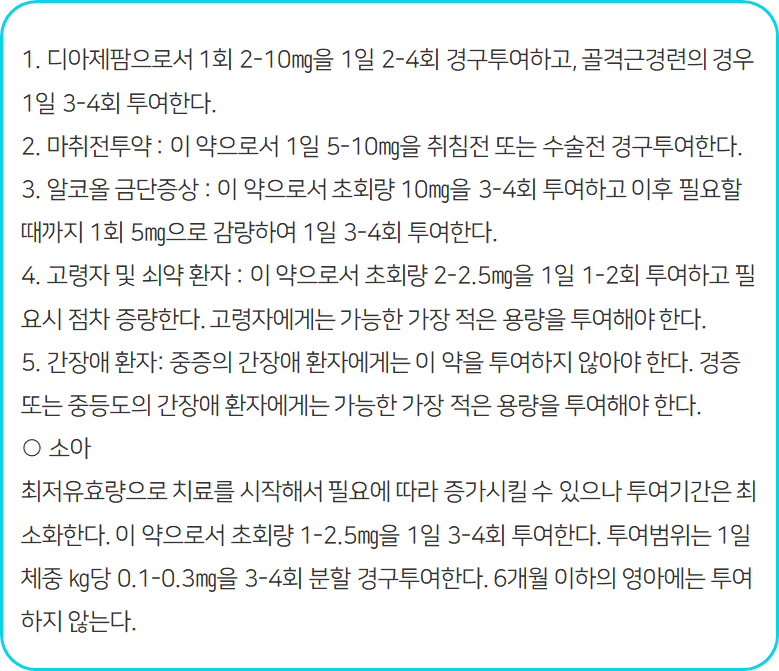 1. 디아제팜으로서 1회 2-10㎎을 1일 2-4회 경구투여하고, 골격근경련의 경우 1일 3-4회 투여한다.
2. 마취전투약 : 이 약으로서 1일 5-10㎎을 취침전 또는 수술전 경구투여한다.
3. 알코올 금단증상 : 이 약으로서 초회량 10㎎을 3-4회 투여하고 이후 필요할 때까지 1회 5㎎으로 감량하여 1일 3-4회 투여한다.
4. 고령자 및 쇠약 환자 : 이 약으로서 초회량 2-2.5㎎을 1일 1-2회 투여하고 필요시 점차 증량한다. 고령자에게는 가능한 가장 적은 용량을 투여해야 한다.
5. 간장애 환자: 중증의 간장애 환자에게는 이 약을 투여하지 않아야 한다. 경증 또는 중등도의 간장애 환자에게는 가능한 가장 적은 용량을 투여해야 한다.
○ 소아
최저유효량으로 치료를 시작해서 필요에 따라 증가시킬 수 있으나 투여기간은 최소화한다. 이 약으로서 초회량 1-2.5㎎을 1일 3-4회 투여한다. 투여범위는 1일 체중 ㎏당 0.1-0.3㎎을 3-4회 분할 경구투여한다. 6개월 이하의 영아에는 투여하지 않는다.